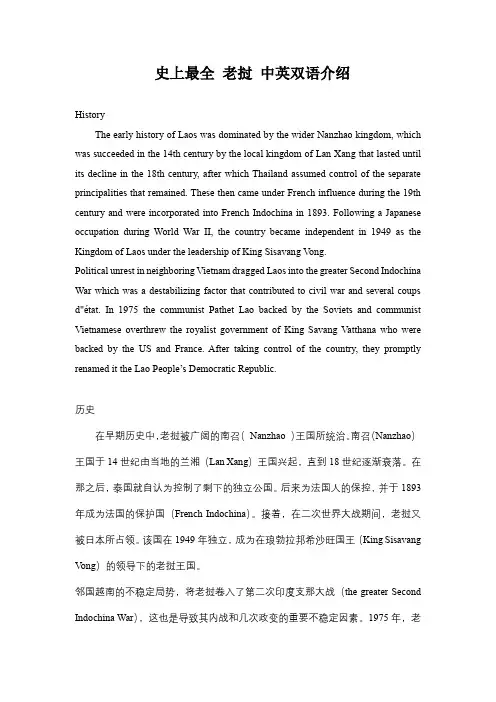 史上最全 老挝 中英双语介绍

History

The early history of Laos was dominated by the wider Nanzhao kingdom, which was succeeded in the 14th century by the local kingdom of Lan Xang that lasted until its decline in the 18th century, after which Thailand assumed control of the separate principalities that remained. These then came under French influence during the 19th century and were incorporated into French Indochina in 1893. Following a Japanese occupation during World War II, the country became independent in 1949 as the Kingdom of Laos under the leadership of King Sisavang Vong.

Political unrest in neighboring Vietnam dragged Laos into the greater Second Indochina War which was a destabilizing factor that contributed to civil war and several coups d"état. In 1975 the communist Pathet Lao backed by the Soviets and communist Vietnamese overthrew the royalist government of King Savang Vatthana who were backed by the US and France. After taking control of the country, they promptly renamed it the Lao People's Democratic Republic.

历史

在早期历史中，老挝被广阔的南召（ Nanzhao ）王国所统治。南召(Nanzhao)王国于 14 世纪由当地的兰湘（Lan Xang）王国兴起，直到 18 世纪逐渐衰落。在那之后，泰国就自认为控制了剩下的独立公国。后来为法国人的保控，并于 1893 年成为法国的保护国（French Indochina）。接着，在二次世界大战期间，老挝又被日本所占领。该国在 1949 年独立，成为在琅勃拉邦希沙旺国王（King Sisavang Vong）的领导下的老挝王国。

邻国越南的不稳定局势，将老挝卷入了第二次印度支那大战（the greater Second Indochina War），这也是导致其内战和几次政变的重要不稳定因素。1975 年，老